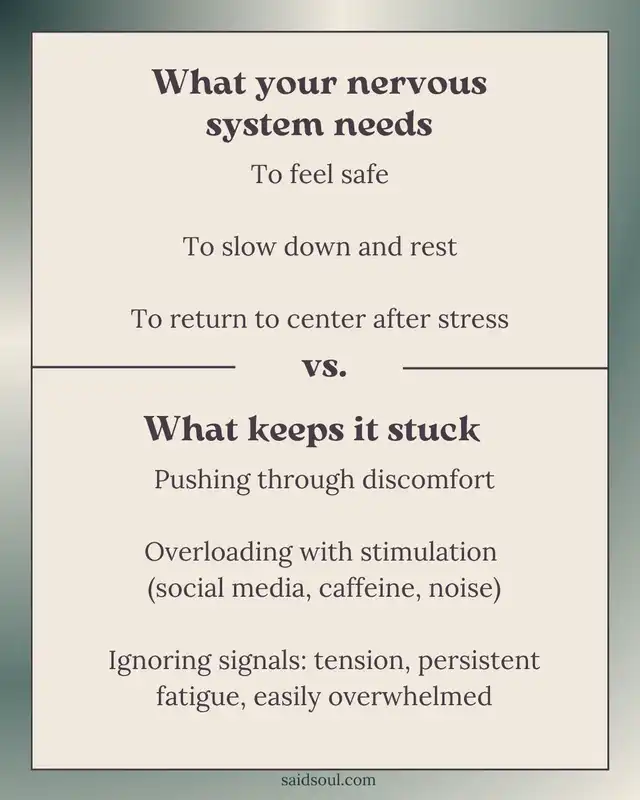 What your nervous system needs

To feel safe

To slow down and rest

To return to center after stress

vs.

What keeps it stuck

Pushing through discomfort

Overloading with stimulation (social media, caffeine, noise)

Ignoring signals: tension, persistent fatigue, easily overwhelmed

saidsoul.com